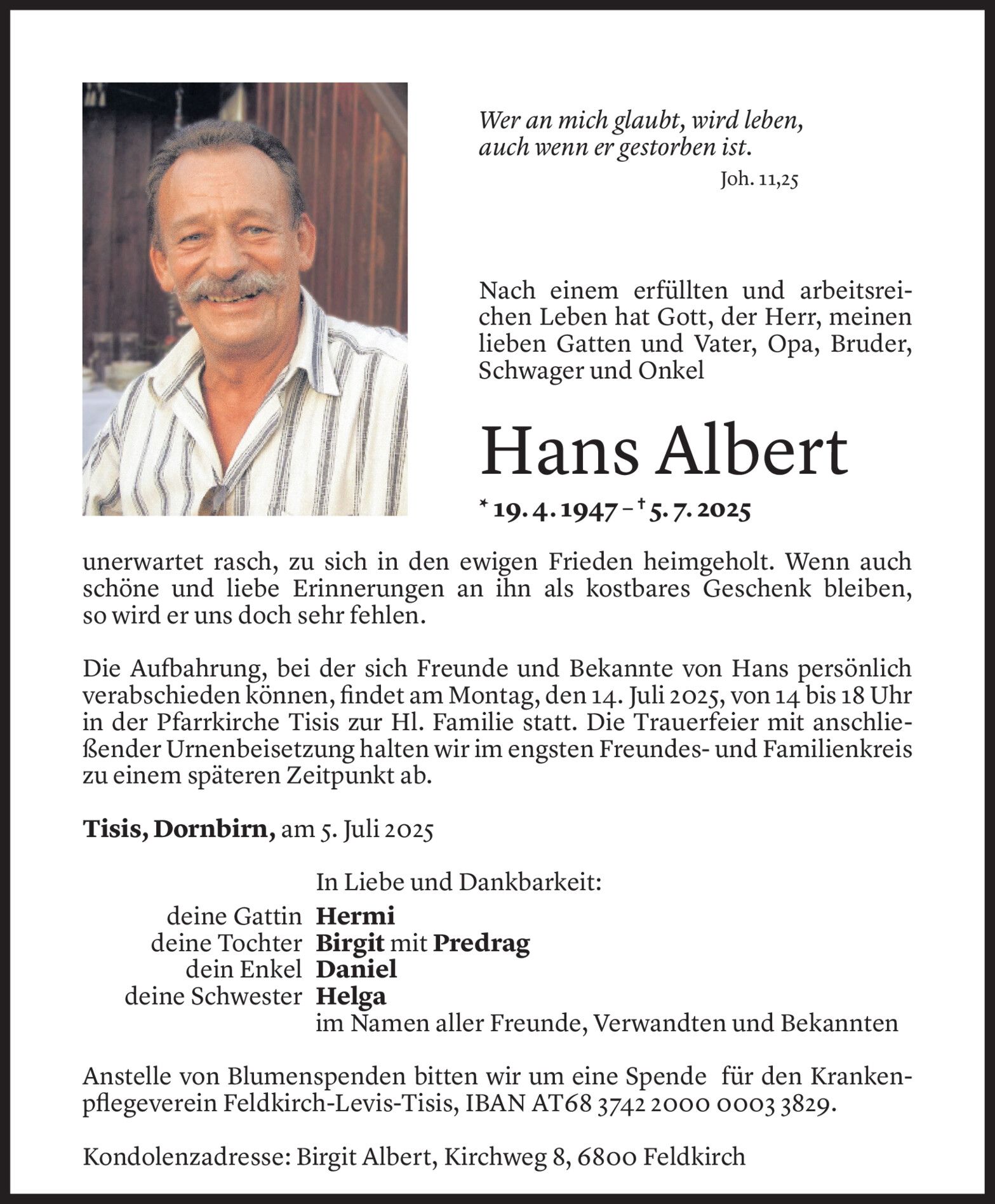 Wer an mich glaubt, wird leben, auch wenn er gestorben ist.

Joh. 11,25

Nach einem erfüllten und arbeitsreichen Leben hat Gott, der Herr, meinen lieben Gatten und Vater, Opa, Bruder, Schwager und Onkel

Hans Albert

* 19. 4. 1947 – † 5. 7. 2025

unerwartet rasch, zu sich in den ewigen Frieden heimgeholt. Wenn auch schöne und liebe Erinnerungen an ihn als kostbares Geschenk bleiben, so wird er uns doch sehr fehlen.

Die Aufbahrung, bei der sich Freunde und Bekannte von Hans persönlich verabschieden können, findet am Montag, den 14. Juli 2025, von 14 bis 18 Uhr in der Pfarrkirche Tisis zur Hl. Familie statt. Die Trauerfeier mit anschließender Urnenbeisetzung halten wir im engsten Freundes- und Familienkreis zu einem späteren Zeitpunkt ab.

Tisis, Dornbirn, am 5. Juli 2025

In Liebe und Dankbarkeit:
deine Gattin Hermi
deine Tochter Birgit mit Predrag
dein Enkel Daniel
deine Schwester Helga
im Namen aller Freunde, Verwandten und Bekannten

Anstelle von Blumenspenden bitten wir um eine Spende für den Krankenpflegeverein Feldkirch-Levis-Tisis, IBAN AT68 3742 2000 0003 3829.

Kondolenzadresse: Birgit Albert, Kirchweg 8, 6800 Feldkirch